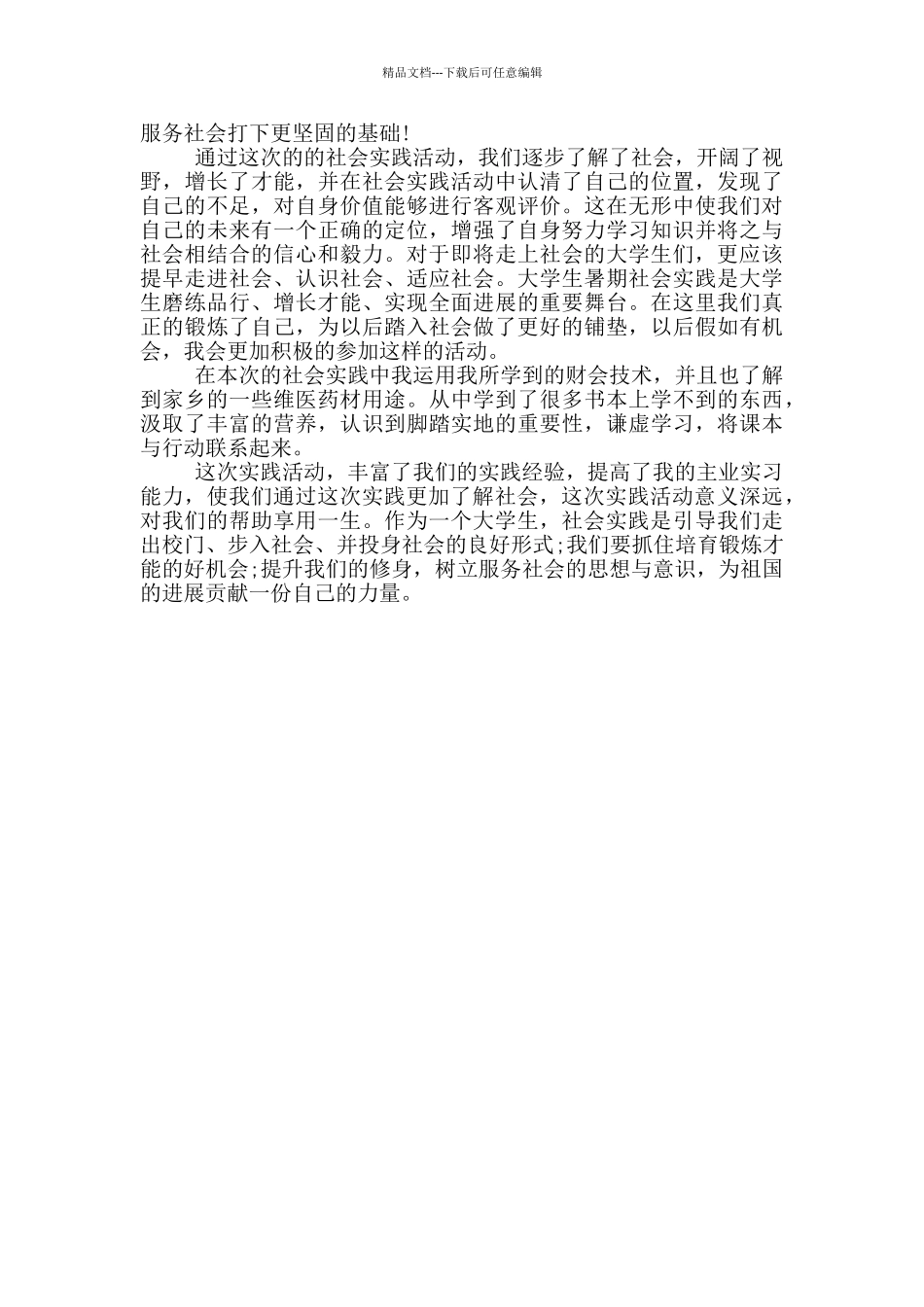 精品文档---下载后可任意编辑

服务社会打下更坚固的基础!

通过这次的的社会实践活动，我们逐步了解了社会，开阔了视野，增长了才能，并在社会实践活动中认清了自己的位置，发现了自己的不足，对自身价值能够进行客观评价。这在无形中使我们对自己的未来有一个正确的定位，增强了自身努力学习知识并将之与社会相结合的信心和毅力。对于即将走上社会的大学生们，更应该提早走进社会、认识社会、适应社会。大学生暑期社会实践是大学生磨练品行、增长才能、实现全面进展的重要舞台。在这里我们真正的锻炼了自己，为以后踏入社会做了更好的铺垫，以后假如有机会，我会更加积极的参加这样的活动。

在本次的社会实践中我运用我所学到的财会技术，并且也了解到家乡的一些维医药材用途。从中学到了很多书本上学不到的东西，汲取了丰富的营养，认识到脚踏实地的重要性，谦虚学习，将课本与行动联系起来。

这次实践活动，丰富了我们的实践经验，提高了我的主业实习能力，使我们通过这次实践更加了解社会，这次实践活动意义深远，对我们的帮助享用一生。作为一个大学生，社会实践是引导我们走出校门、步入社会、并投身社会的良好形式;我们要抓住培育锻炼才能的好机会;提升我们的修身，树立服务社会的思想与意识，为祖国的进展贡献一份自己的力量。